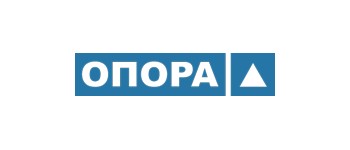 ОПОРА